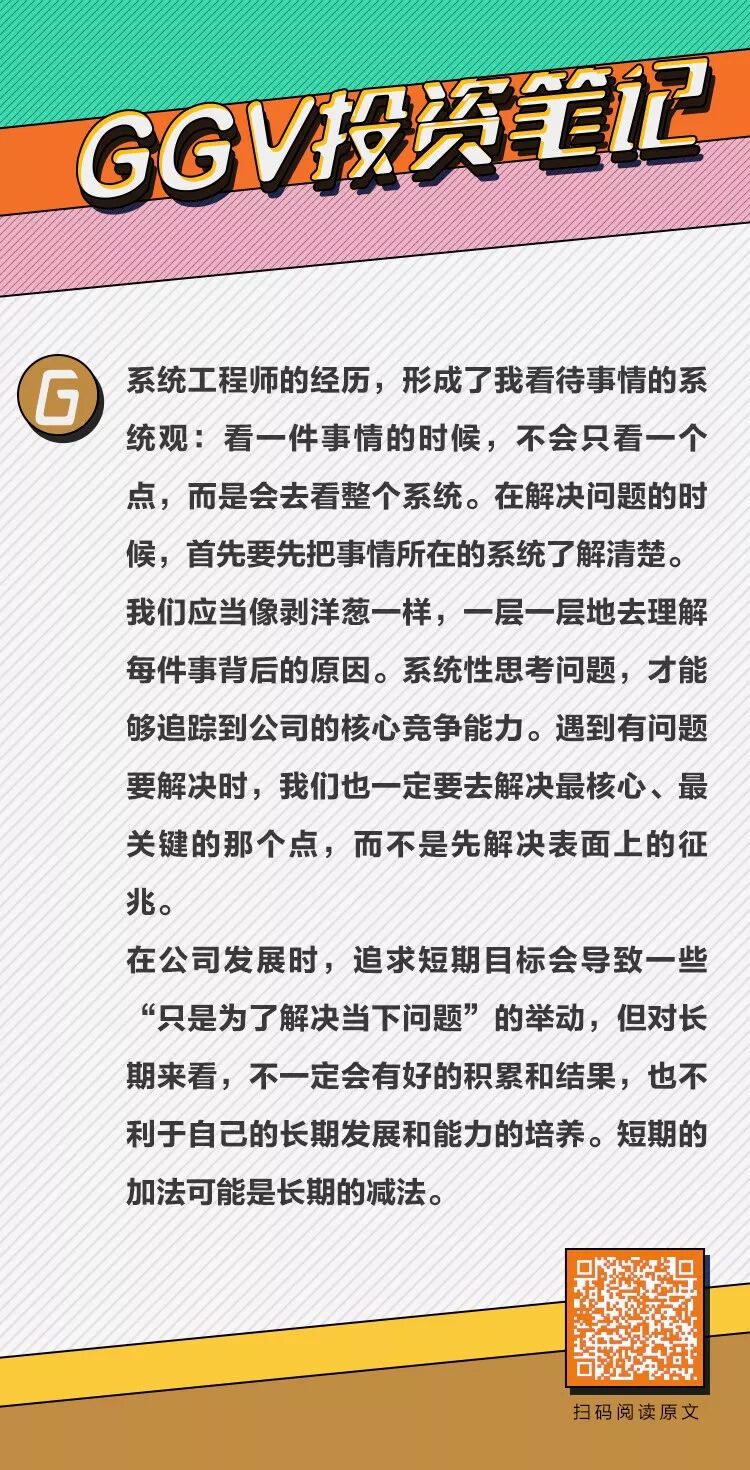 GGV投资笔记

G

系统工程师的经历，形成了我看待事情的系统观：看一件事情的时候，不会只看一个点，而是会去看整个系统。在解决问题的时候，首先要先把事情所在的系统了解清楚。

我们应当像剥洋葱一样，一层一层地去理解每件事背后的原因。系统性思考问题，才能够追踪到公司的核心竞争能力。遇到有问题要解决时，我们也一定要去解决最核心、最关键的那个点，而不是先解决表面上的征兆。

在公司发展时，追求短期目标会导致一些“只是为了解决当下问题”的举动，但对长期来看，不一定会有好的积累和结果，也不利于自己的长期发展和能力的培养。短期的加法可能是长期的减法。

扫码阅读原文